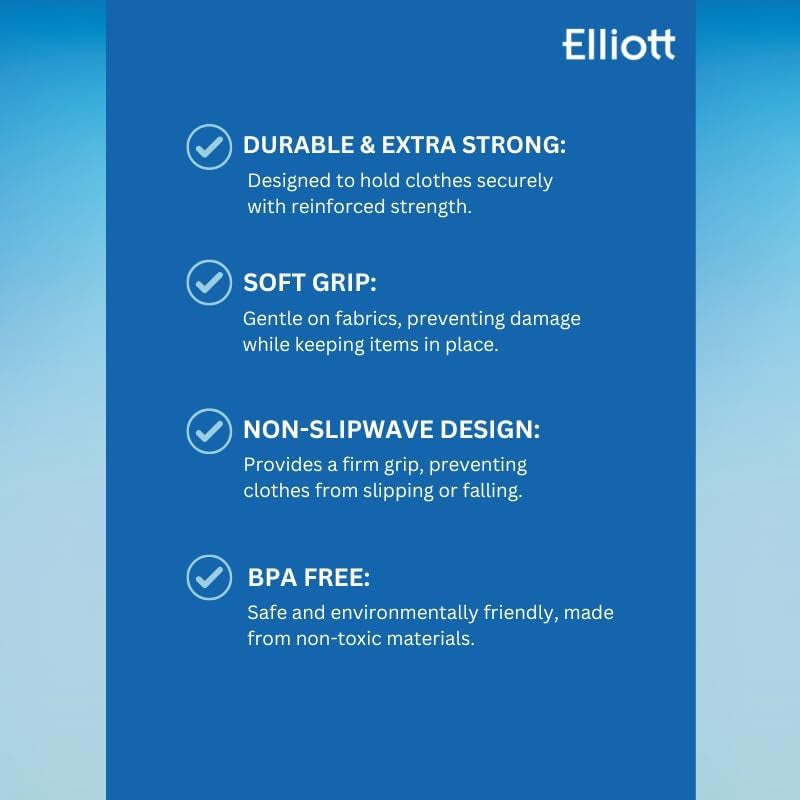 Elliott

DURABLE & EXTRA STRONG:
Designed to hold clothes securely with reinforced strength.

SOFT GRIP:
Gentle on fabrics, preventing damage while keeping items in place.

NON-SLIPWAVE DESIGN:
Provides a firm grip, preventing clothes from slipping or falling.

BPA FREE:
Safe and environmentally friendly, made from non-toxic materials.